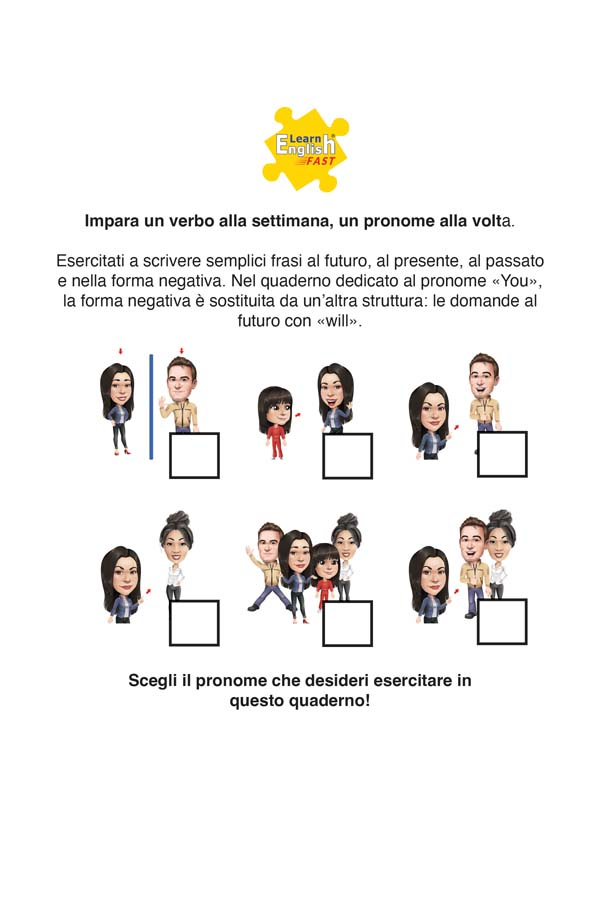 Learn English FAST

Impara un verbo alla settimana, un pronome alla volta.

Esercitati a scrivere semplici frasi al futuro, al presente, al passato e nella forma negativa. Nel quaderno dedicato al pronome «You», la forma negativa è sostituita da un'altra struttura: le domande al futuro con «will».

Scegli il pronome che desideri esercitare in questo quaderno!